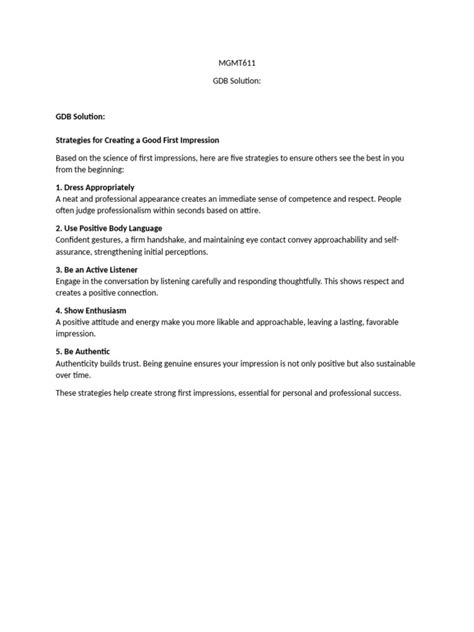 MGMT611

GDB Solution:

GDB Solution:

Strategies for Creating a Good First Impression

Based on the science of first impressions, here are five strategies to ensure others see the best in you from the beginning:

1. Dress Appropriately
A neat and professional appearance creates an immediate sense of competence and respect. People often judge professionalism within seconds based on attire.

2. Use Positive Body Language
Confident gestures, a firm handshake, and maintaining eye contact convey approachability and self-assurance, strengthening initial perceptions.

3. Be an Active Listener
Engage in the conversation by listening carefully and responding thoughtfully. This shows respect and creates a positive connection.

4. Show Enthusiasm
A positive attitude and energy make you more likable and approachable, leaving a lasting, favorable impression.

5. Be Authentic
Authenticity builds trust. Being genuine ensures your impression is not only positive but also sustainable over time.

These strategies help create strong first impressions, essential for personal and professional success.